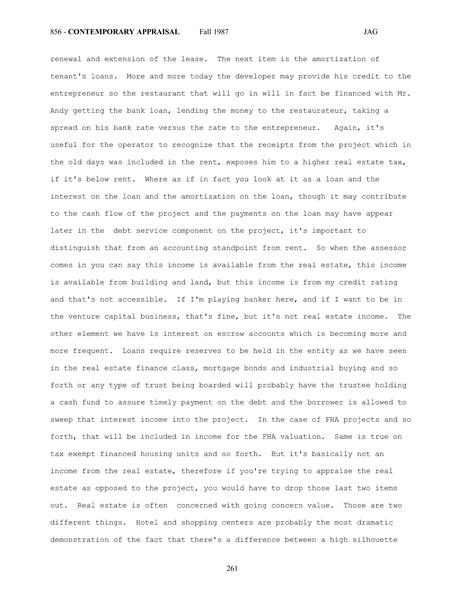 856 - CONTEMPORARY APPRAISAL Fall 1987 JAG

renewal and extension of the lease. The next item is the amortization of tenant's loans. More and more today the developer may provide his credit to the entrepreneur so the restaurant that will go in will in fact be financed with Mr. Andy getting the bank loan, lending the money to the restaurateur, taking a spread on his bank rate versus the rate to the entrepreneur. Again, it's useful for the operator to recognize that the receipts from the project which in the old days was included in the rent, exposes him to a higher real estate tax, if it's below rent. Where as if in fact you look at it as a loan and the interest on the loan and the amortization on the loan, though it may contribute to the cash flow of the project and the payments on the loan may have appear later in the debt service component on the project, it's important to distinguish that from an accounting standpoint from rent. So when the assessor comes in you can say this income is available from the real estate, this income is available from building and land, but this income is from my credit rating and that's not accessible. If I'm playing banker here, and if I want to be in the venture capital business, that's fine, but it's not real estate income. The other element we have is interest on escrow accounts which is becoming more and more frequent. Loans require reserves to be held in the entity as we have seen in the real estate finance class, mortgage bonds and industrial buying and so forth or any type of trust being boarded will probably have the trustee holding a cash fund to assure timely payment on the debt and the borrower is allowed to sweep that interest income into the project. In the case of FHA projects and so forth, that will be included in income for the FHA valuation. Same is true on tax exempt financed housing units and so forth. But it's basically not an income from the real estate, therefore if you're trying to appraise the real estate as opposed to the project, you would have to drop those last two items out. Real estate is often concerned with going concern value. Those are two different things. Hotel and shopping centers are probably the most dramatic demonstration of the fact that there's a difference between a high silhouette

261